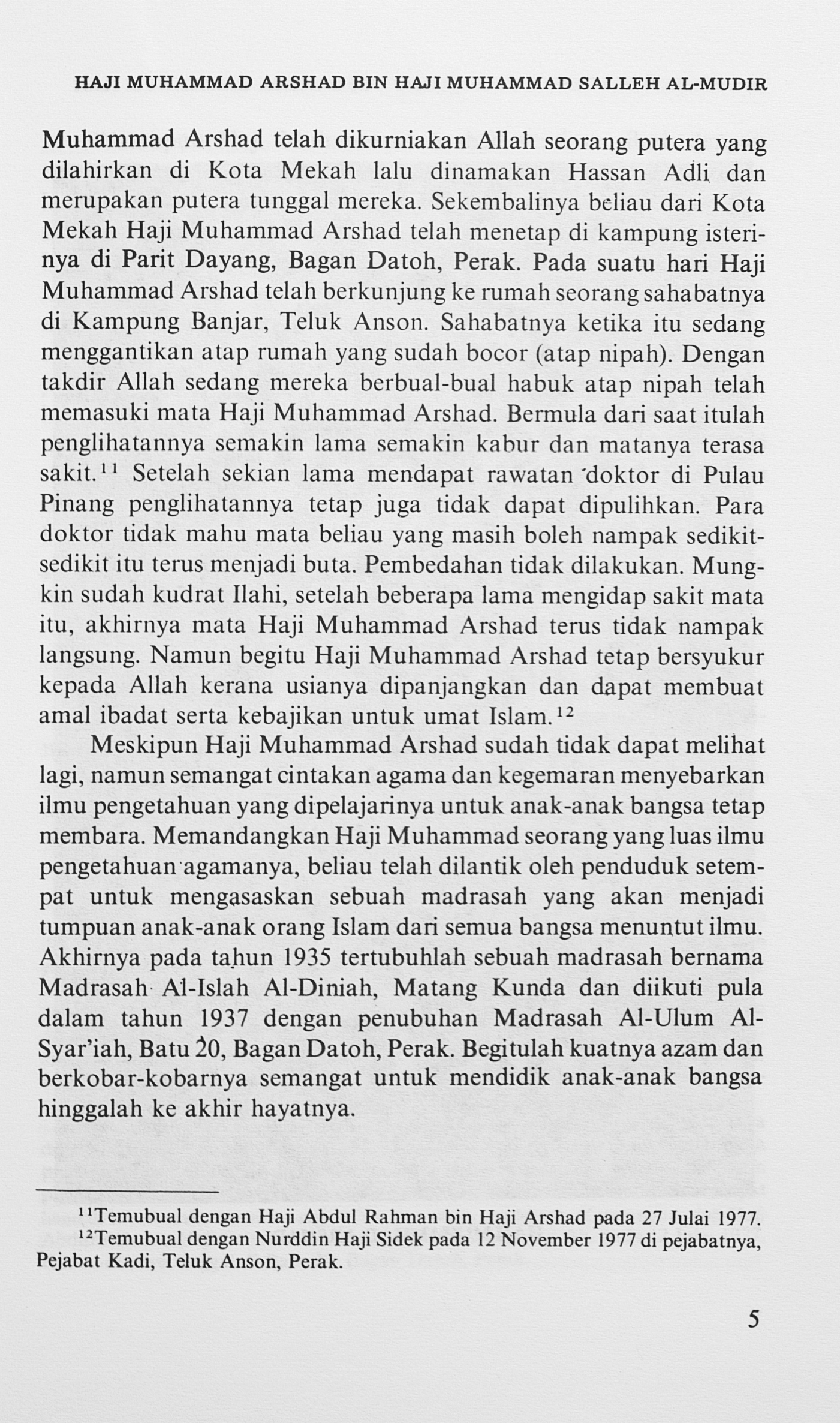 HAJI MUHAMMAD ARSHAD BIN HAJI MUHAMMAD SALLEH AL-MUDIR

Muhammad Arshad telah dikurniakan Allah seorang putera yang dilahirkan di Kota Mekah lalu dinamakan Hassan Adli dan merupakan putera tunggal mereka. Sekembalinya beliau dari Kota Mekah Haji Muhammad Arshad telah menetap di kampung isterinya di Parit Dayang, Bagan Datoh, Perak. Pada suatu hari Haji Muhammad Arshad telah berkunjung ke rumah seorang sahabatnya di Kampung Banjar, Teluk Anson. Sahabatnya ketika itu sedang menggantikan atap rumah yang sudah bocor (atap nipah). Dengan takdir Allah sedang mereka berbual-bual habuk atap nipah telah memasuki mata Haji Muhammad Arshad. Bermula dari saat itulah penglihatannya semakin lama semakin kabur dan matanya terasa sakit.$^{11}$ Setelah sekian lama mendapat rawatan doktor di Pulau Pinang penglihatannya tetap juga tidak dapat dipulihkan. Para doktor tidak mahu mata beliau yang masih boleh nampak sedikit-sedikit itu terus menjadi buta. Pembedahan tidak dilakukan. Mungkin sudah kudrat Ilahi, setelah beberapa lama mengidap sakit mata itu, akhirnya mata Haji Muhammad Arshad terus tidak nampak langsung. Namun begitu Haji Muhammad Arshad tetap bersyukur kepada Allah kerana usianya dipanjangkan dan dapat membuat amal ibadat serta kebajikan untuk umat Islam.$^{12}$

Meskipun Haji Muhammad Arshad sudah tidak dapat melihat lagi, namun semangat cintakan agama dan kegemaran menyebarkan ilmu pengetahuan yang dipelajarinya untuk anak-anak bangsa tetap membara. Memandangkan Haji Muhammad seorang yang luas ilmu pengetahuan agamanya, beliau telah dilantik oleh penduduk setempat untuk mengasaskan sebuah madrasah yang akan menjadi tumpuan anak-anak orang Islam dari semua bangsa menuntut ilmu. Akhirnya pada tahun 1935 tertubuhlah sebuah madrasah bernama Madrasah Al-Islah Al-Diniah, Matang Kunda dan diikuti pula dalam tahun 1937 dengan penubuhan Madrasah Al-Ulum Al-Syar'iah, Batu 20, Bagan Datoh, Perak. Begitulah kuatnya azam dan berkobar-kobarnya semangat untuk mendidik anak-anak bangsa hinggalah ke akhir hayatnya.

$^{11}$Temubual dengan Haji Abdul Rahman bin Haji Arshad pada 27 Julai 1977.
$^{12}$Temubual dengan Nurddin Haji Sidek pada 12 November 1977 di pejabatnya, Pejabat Kadi, Teluk Anson, Perak.

5